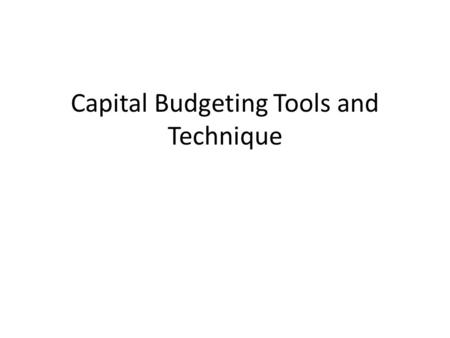 Capital Budgeting Tools and Technique